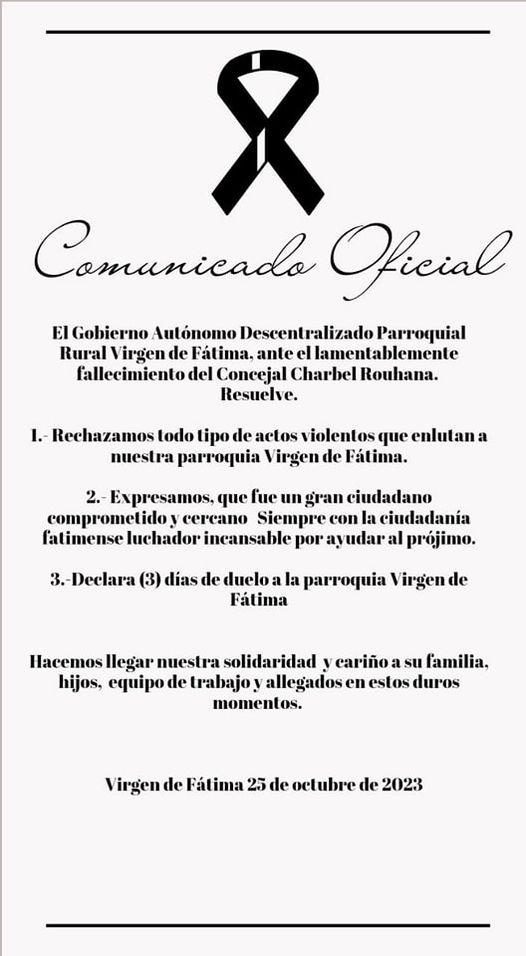 Comunicado Oficial

El Gobierno Autónomo Descentralizado Parroquial Rural Virgen de Fátima, ante el lamentablemente fallecimiento del Concejal Charbel Rouhana. Resuelve.

1.- Rechazamos todo tipo de actos violentos que enlutan a nuestra parroquia Virgen de Fátima.

2.- Expresamos, que fue un gran ciudadano comprometido y cercano Siempre con la ciudadanía fatimense luchador incansable por ayudar al prójimo.

3.-Declara (3) días de duelo a la parroquia Virgen de Fátima

Hacemos llegar nuestra solidaridad y cariño a su familia, hijos, equipo de trabajo y allegados en estos duros momentos.

Virgen de Fátima 25 de octubre de 2023